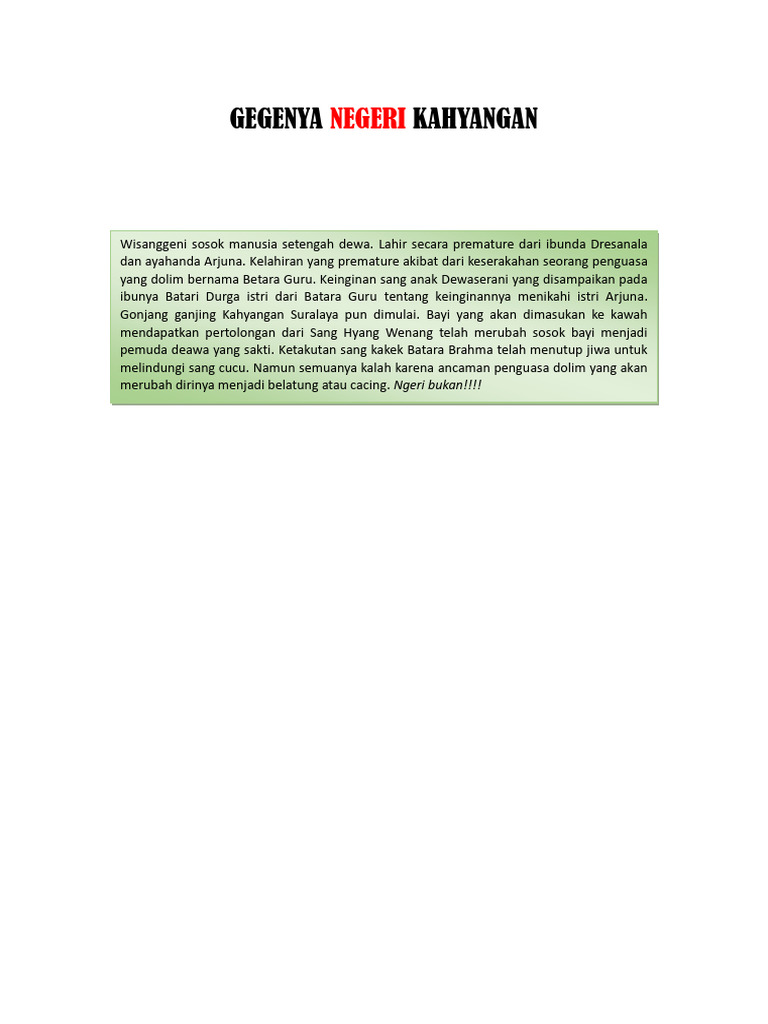 GEGENYA NEGERI KAHYANGAN

Wisanggeni sosok manusia setengah dewa. Lahir secara premature dari ibunda Dresanala dan ayahanda Arjuna. Kelahiran yang premature akibat dari keserakahan seorang penguasa yang dolim bernama Betara Guru. Keinginan sang anak Dewaserani yang disampaikan pada ibunya Batari Durga istri dari Batara Guru tentang keinginannya menikahi istri Arjuna. Gonjang ganjing Kahyangan Suralaya pun dimulai. Bayi yang akan dimasukan ke kawah mendapatkan pertolongan dari Sang Hyang Wenang telah merubah sosok bayi menjadi pemuda deawa yang sakti. Ketakutan sang kakek Batara Brahma telah menutup jiwa untuk melindungi sang cucu. Namun semuanya kalah karena ancaman penguasa dolim yang akan merubah dirinya menjadi belatung atau cacing. Ngeri bukan!!!!